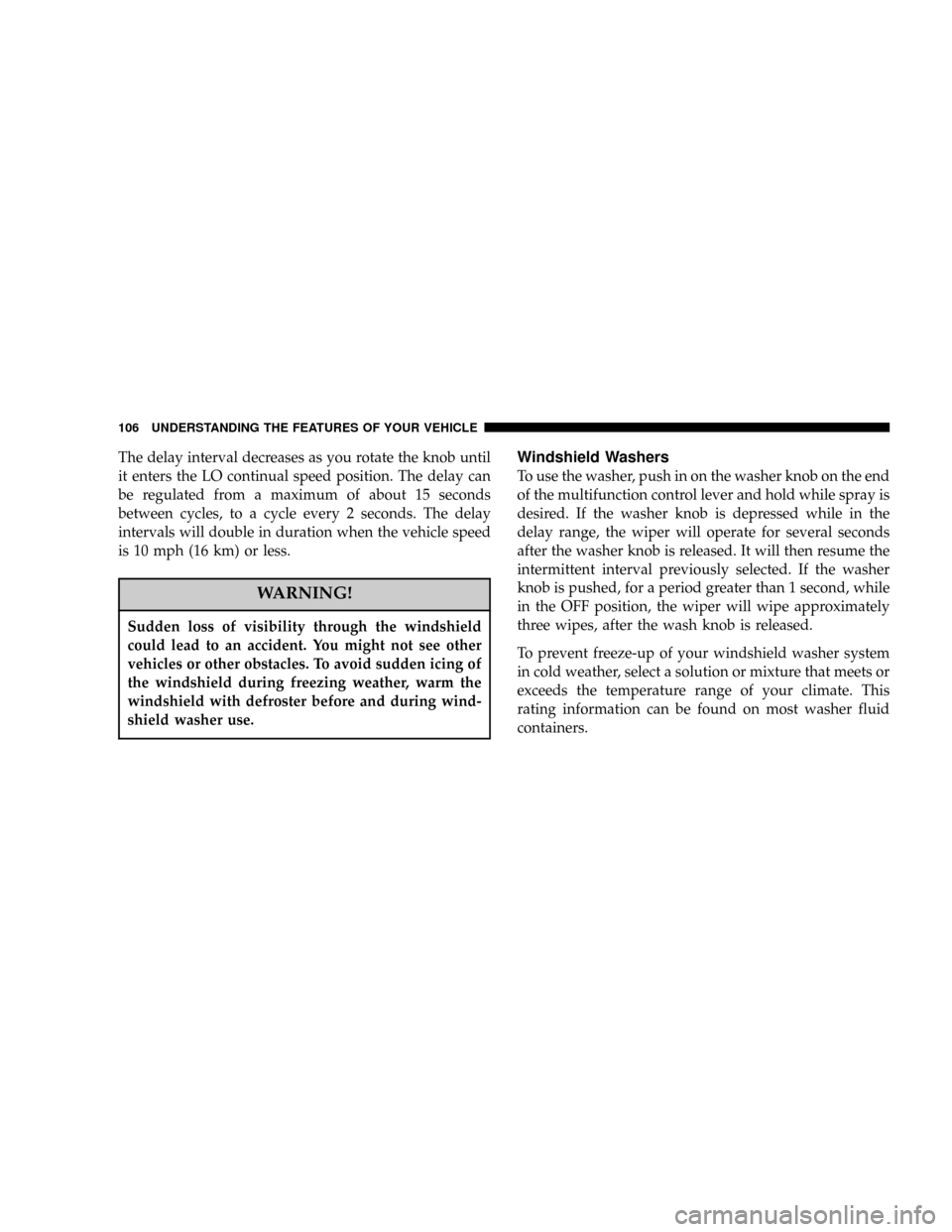 106 UNDERSTANDING THE FEATURES OF YOUR VEHICLE

The delay interval decreases as you rotate the knob until it enters the LO continual speed position. The delay can be regulated from a maximum of about 15 seconds between cycles, to a cycle every 2 seconds. The delay intervals will double in duration when the vehicle speed is 10 mph (16 km) or less.

WARNING!

Sudden loss of visibility through the windshield could lead to an accident. You might not see other vehicles or other obstacles. To avoid sudden icing of the windshield during freezing weather, warm the windshield with defroster before and during windshield washer use.

Windshield Washers

To use the washer, push in on the washer knob on the end of the multifunction control lever and hold while spray is desired. If the washer knob is depressed while in the delay range, the wiper will operate for several seconds after the washer knob is released. It will then resume the intermittent interval previously selected. If the washer knob is pushed, for a period greater than 1 second, while in the OFF position, the wiper will wipe approximately three wipes, after the wash knob is released.

To prevent freeze-up of your windshield washer system in cold weather, select a solution or mixture that meets or exceeds the temperature range of your climate. This rating information can be found on most washer fluid containers.

carmanualsonline.info